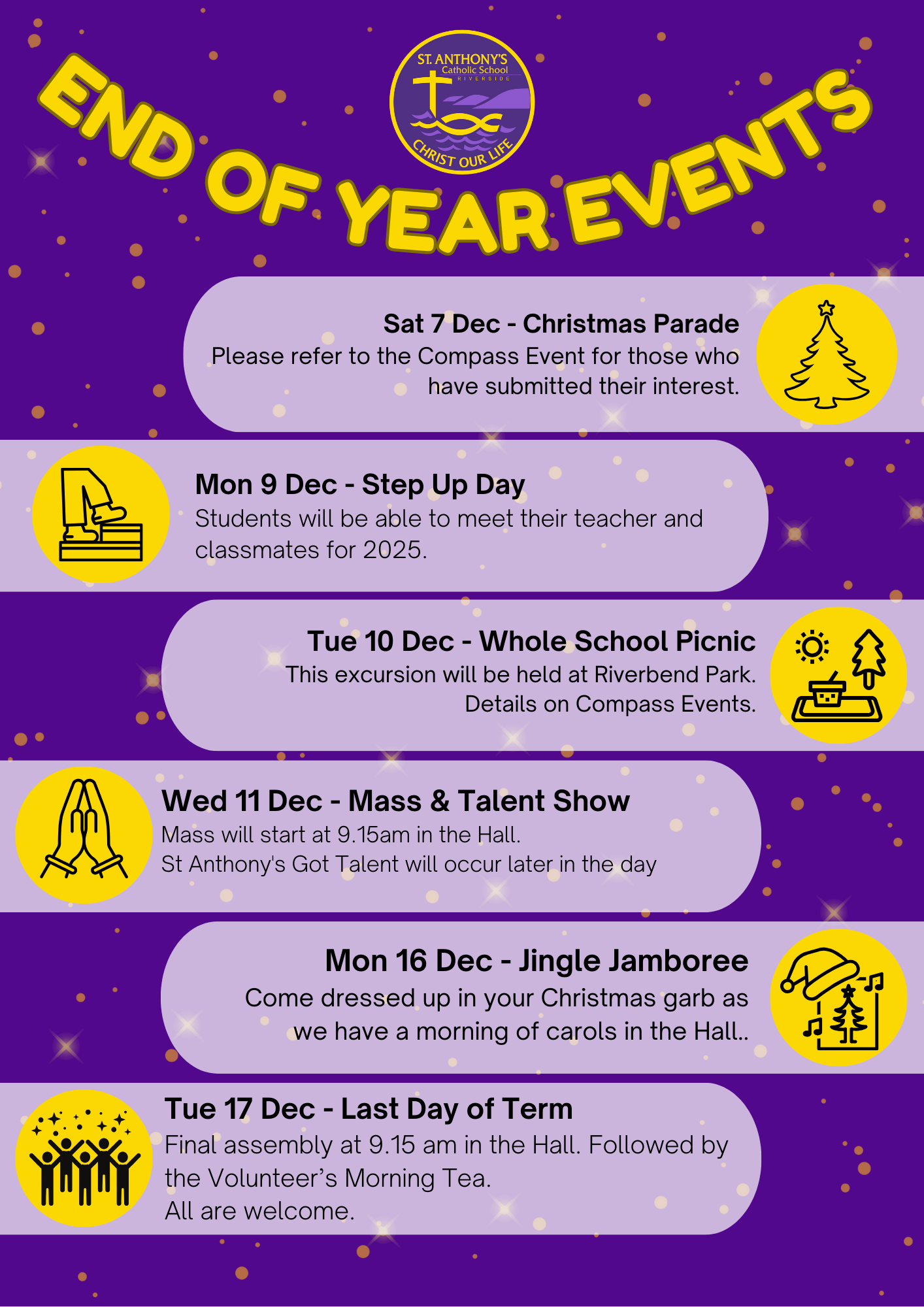 ST. ANTHONY'S
Catholic School
RIVERSIDE
CHRIST OUR LIFE

END OF YEAR EVENTS

Sat 7 Dec - Christmas Parade
Please refer to the Compass Event for those who have submitted their interest.

Mon 9 Dec - Step Up Day
Students will be able to meet their teacher and classmates for 2025.

Tue 10 Dec - Whole School Picnic
This excursion will be held at Riverbend Park. Details on Compass Events.

Wed 11 Dec - Mass & Talent Show
Mass will start at 9.15am in the Hall.
St Anthony's Got Talent will occur later in the day

Mon 16 Dec - Jingle Jamboree
Come dressed up in your Christmas garb as we have a morning of carols in the Hall..

Tue 17 Dec - Last Day of Term
Final assembly at 9.15 am in the Hall. Followed by the Volunteer's Morning Tea.
All are welcome.